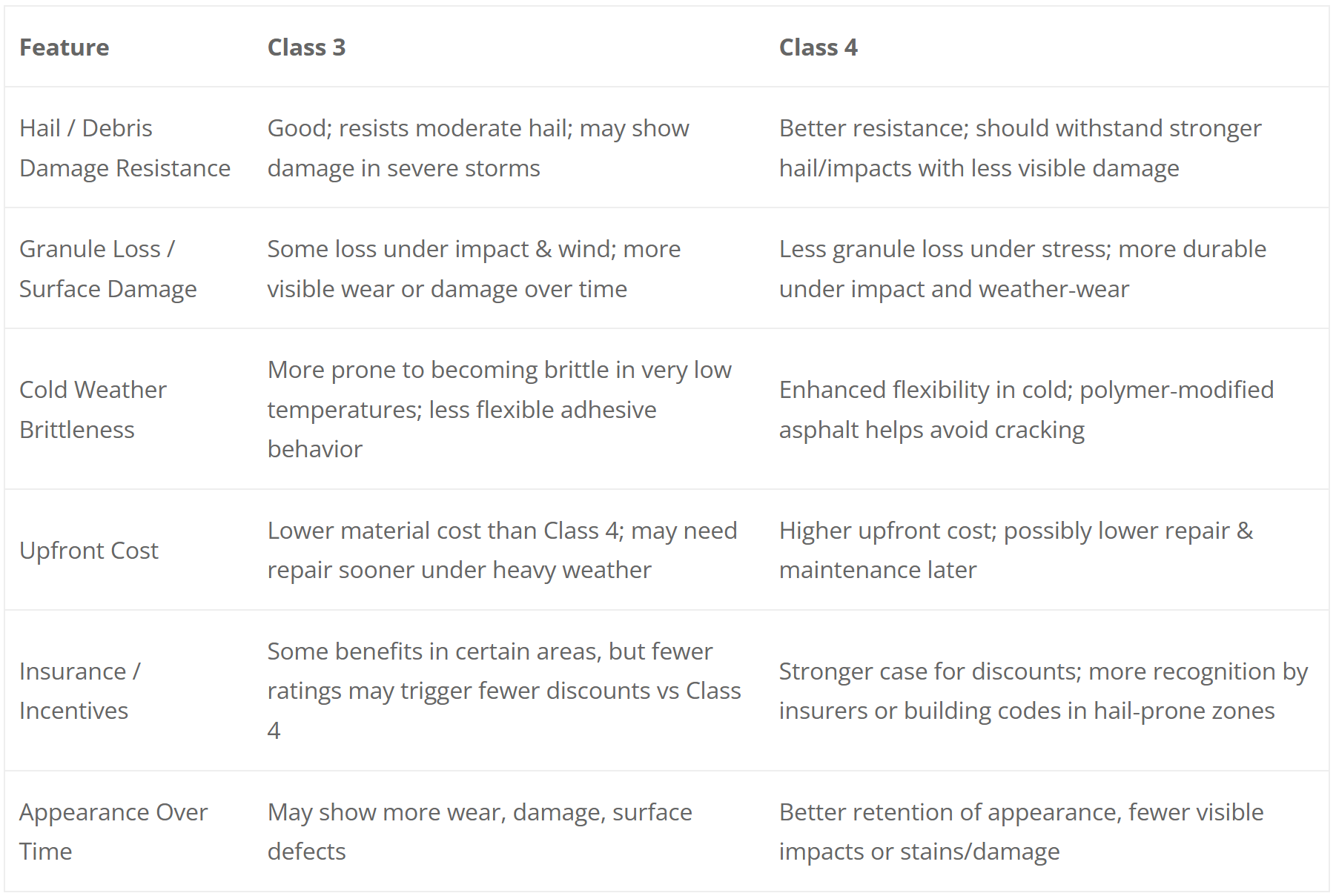 | Feature | Class 3 | Class 4 |
|---|---|---|
| Hail / Debris Damage Resistance | Good; resists moderate hail; may show damage in severe storms | Better resistance; should withstand stronger hail/impacts with less visible damage |
| Granule Loss / Surface Damage | Some loss under impact & wind; more visible wear or damage over time | Less granule loss under stress; more durable under impact and weather-wear |
| Cold Weather Brittleness | More prone to becoming brittle in very low temperatures; less flexible adhesive behavior | Enhanced flexibility in cold; polymer-modified asphalt helps avoid cracking |
| Upfront Cost | Lower material cost than Class 4; may need repair sooner under heavy weather | Higher upfront cost; possibly lower repair & maintenance later |
| Insurance / Incentives | Some benefits in certain areas, but fewer ratings may trigger fewer discounts vs Class 4 | Stronger case for discounts; more recognition by insurers or building codes in hail-prone zones |
| Appearance Over Time | May show more wear, damage, surface defects | Better retention of appearance, fewer visible impacts or stains/damage |